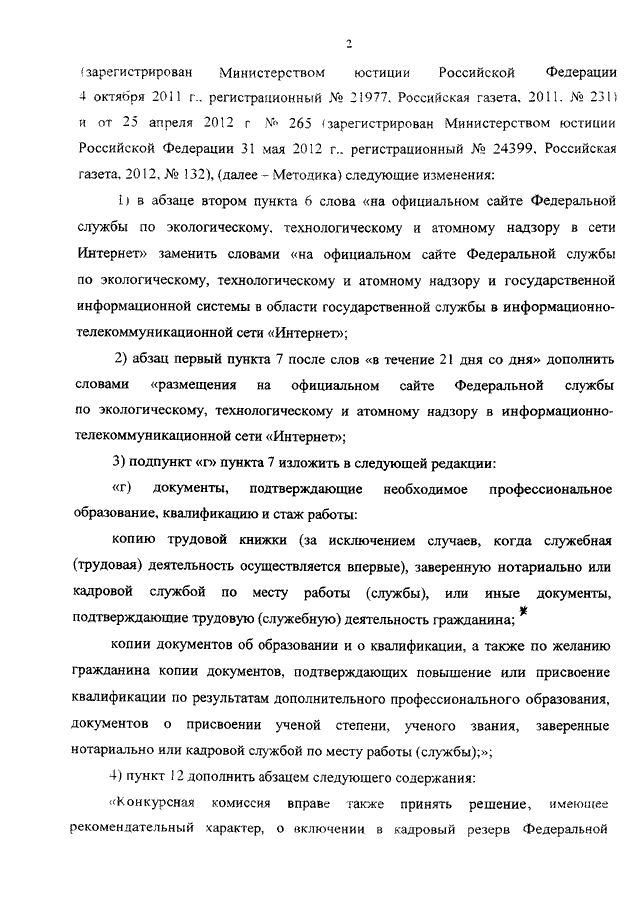 2

(зарегистрирован Министерством юстиции Российской Федерации 4 октября 2011 г., регистрационный № 21977, Российская газета, 2011, № 231) и от 25 апреля 2012 г № 265 (зарегистрирован Министерством юстиции Российской Федерации 31 мая 2012 г., регистрационный № 24399, Российская газета, 2012, № 132), (далее – Методика) следующие изменения:

1) в абзаце втором пункта 6 слова «на официальном сайте Федеральной службы по экологическому, технологическому и атомному надзору в сети Интернет» заменить словами «на официальном сайте Федеральной службы по экологическому, технологическому и атомному надзору и государственной информационной системы в области государственной службы в информационно-телекоммуникационной сети «Интернет»;

2) абзац первый пункта 7 после слов «в течение 21 дня со дня» дополнить словами «размещения на официальном сайте Федеральной службы по экологическому, технологическому и атомному надзору в информационно-телекоммуникационной сети «Интернет»;

3) подпункт «г» пункта 7 изложить в следующей редакции:

«г) документы, подтверждающие необходимое профессиональное образование, квалификацию и стаж работы:

копию трудовой книжки (за исключением случаев, когда служебная (трудовая) деятельность осуществляется впервые), заверенную нотариально или кадровой службой по месту работы (службы), или иные документы, подтверждающие трудовую (служебную) деятельность гражданина;

копии документов об образовании и о квалификации, а также по желанию гражданина копии документов, подтверждающих повышение или присвоение квалификации по результатам дополнительного профессионального образования, документов о присвоении ученой степени, ученого звания, заверенные нотариально или кадровой службой по месту работы (службы);»;

4) пункт 12 дополнить абзацем следующего содержания:

«Конкурсная комиссия вправе также принять решение, имеющее рекомендательный характер, о включении в кадровый резерв Федеральной